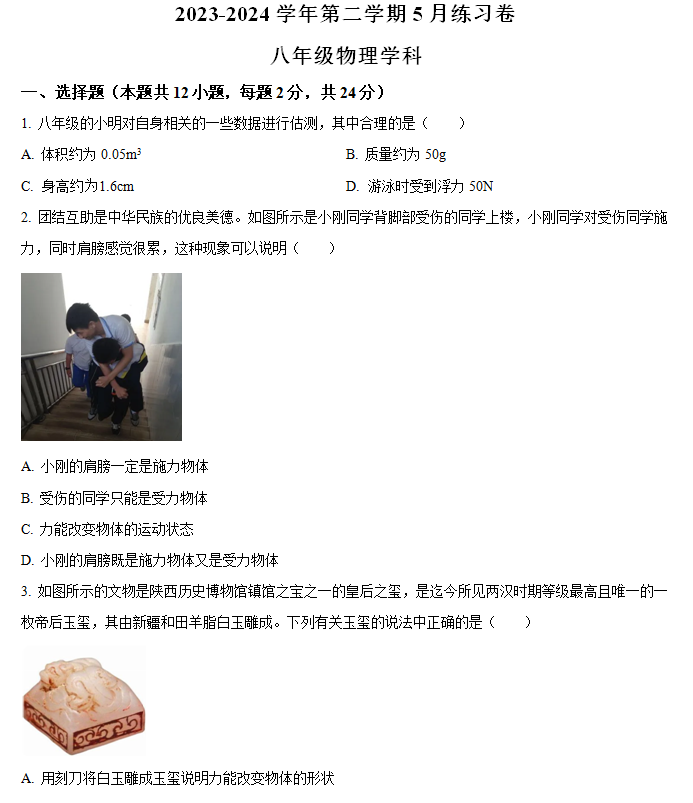 2023-2024 学年第二学期 5 月练习卷

八年级物理学科

一、选择题（本题共 12 小题，每题 2 分，共 24 分）

1. 八年级的小明对自身相关的一些数据进行估测，其中合理的是（　　）

A. 体积约为 $0.05m^3$

B. 质量约为 50g

C. 身高约为1.6cm

D. 游泳时受到浮力 50N

2. 团结互助是中华民族的优良美德。如图所示是小刚同学背脚部受伤的同学上楼，小刚同学对受伤同学施力，同时肩膀感觉很累，这种现象可以说明（　　）

A. 小刚的肩膀一定是施力物体

B. 受伤的同学只能是受力物体

C. 力能改变物体的运动状态

D. 小刚的肩膀既是施力物体又是受力物体

3. 如图所示的文物是陕西历史博物馆镇馆之宝之一的皇后之玺，是迄今所见两汉时期等级最高且唯一的一枚帝后玉玺，其由新疆和田羊脂白玉雕成。下列有关玉玺的说法中正确的是（　　）

A. 用刻刀将白玉雕成玉玺说明力能改变物体的形状